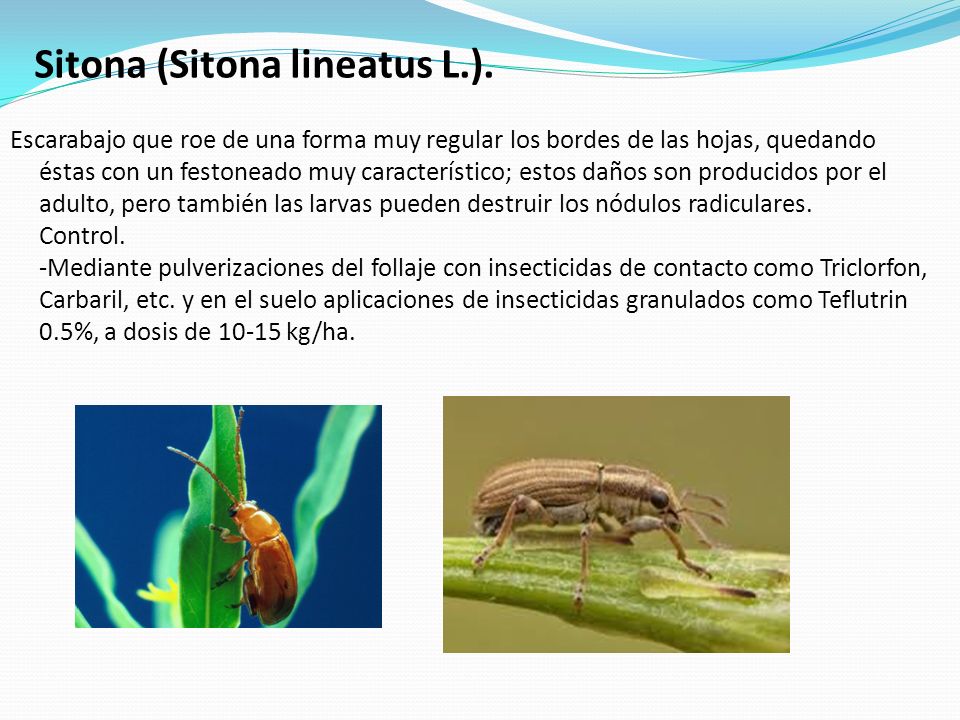 Sitona (Sitona lineatus L.).

Escarabajo que roe de una forma muy regular los bordes de las hojas, quedando éstas con un festoneado muy característico; estos daños son producidos por el adulto, pero también las larvas pueden destruir los nódulos radiculares.
Control.
-Mediante pulverizaciones del follaje con insecticidas de contacto como Triclorfon, Carbaril, etc. y en el suelo aplicaciones de insecticidas granulados como Teflutrin 0.5%, a dosis de 10-15 kg/ha.